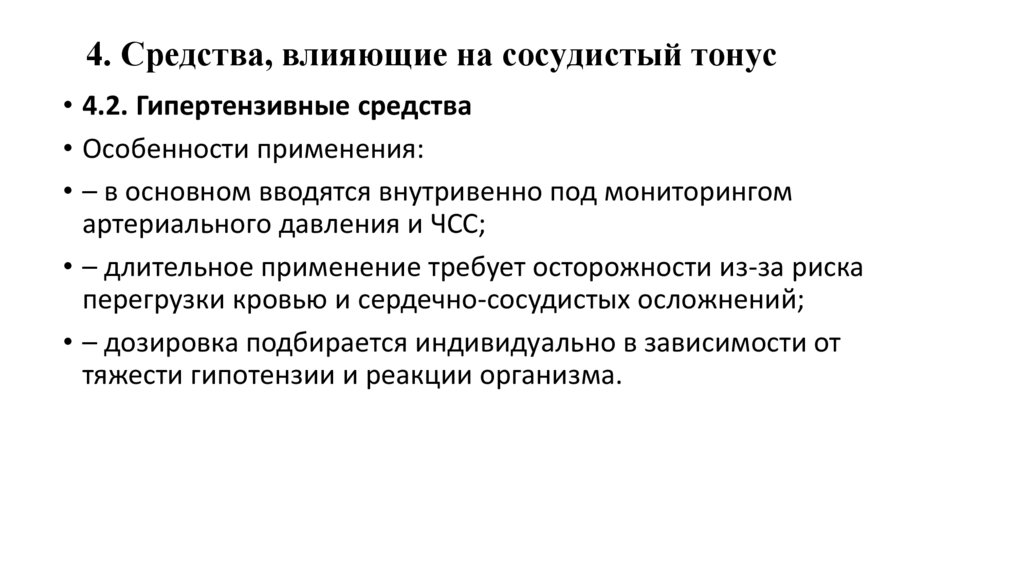 4. Средства, влияющие на сосудистый тонус

• 4.2. Гипертензивные средства

• Особенности применения:

• – в основном вводятся внутривенно под мониторингом артериального давления и ЧСС;

• – длительное применение требует осторожности из-за риска перегрузки кровью и сердечно-сосудистых осложнений;

• – дозировка подбирается индивидуально в зависимости от тяжести гипотензии и реакции организма.